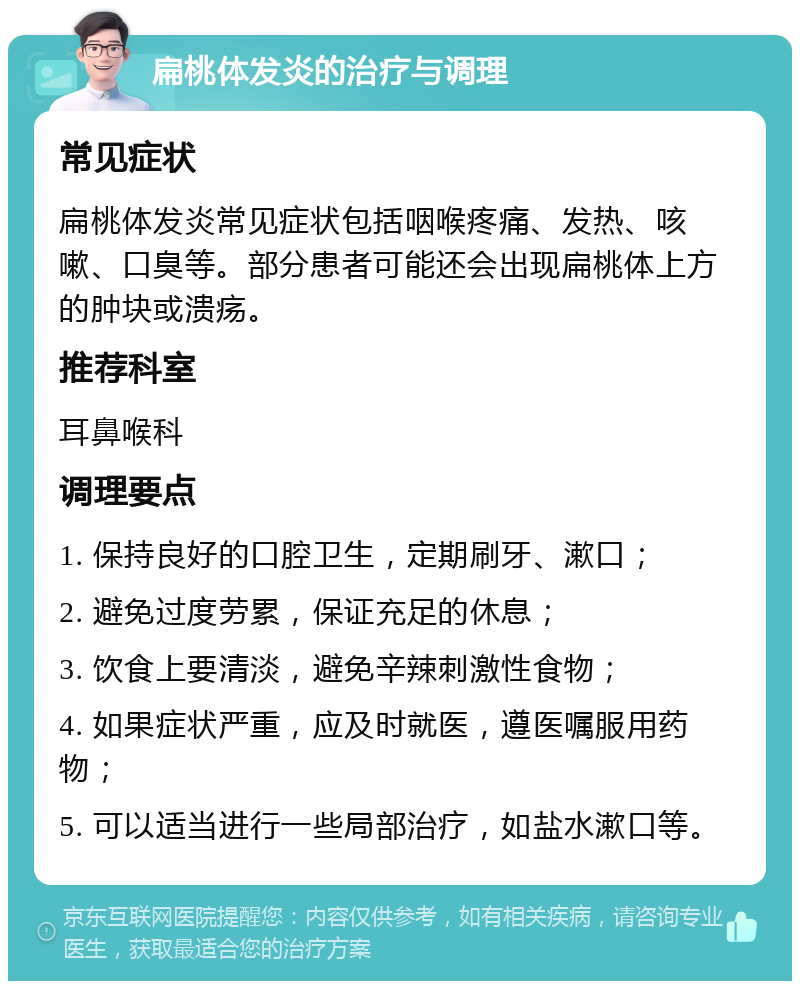 扁桃体发炎的治疗与调理

常见症状

扁桃体发炎常见症状包括咽喉疼痛、发热、咳嗽、口臭等。部分患者可能还会出现扁桃体上方的肿块或溃疡。

推荐科室

耳鼻喉科

调理要点

1. 保持良好的口腔卫生，定期刷牙、漱口；

2. 避免过度劳累，保证充足的休息；

3. 饮食上要清淡，避免辛辣刺激性食物；

4. 如果症状严重，应及时就医，遵医嘱服用药物；

5. 可以适当进行一些局部治疗，如盐水漱口等。

京东互联网医院提醒您：内容仅供参考，如有相关疾病，请咨询专业医生，获取最适合您的治疗方案